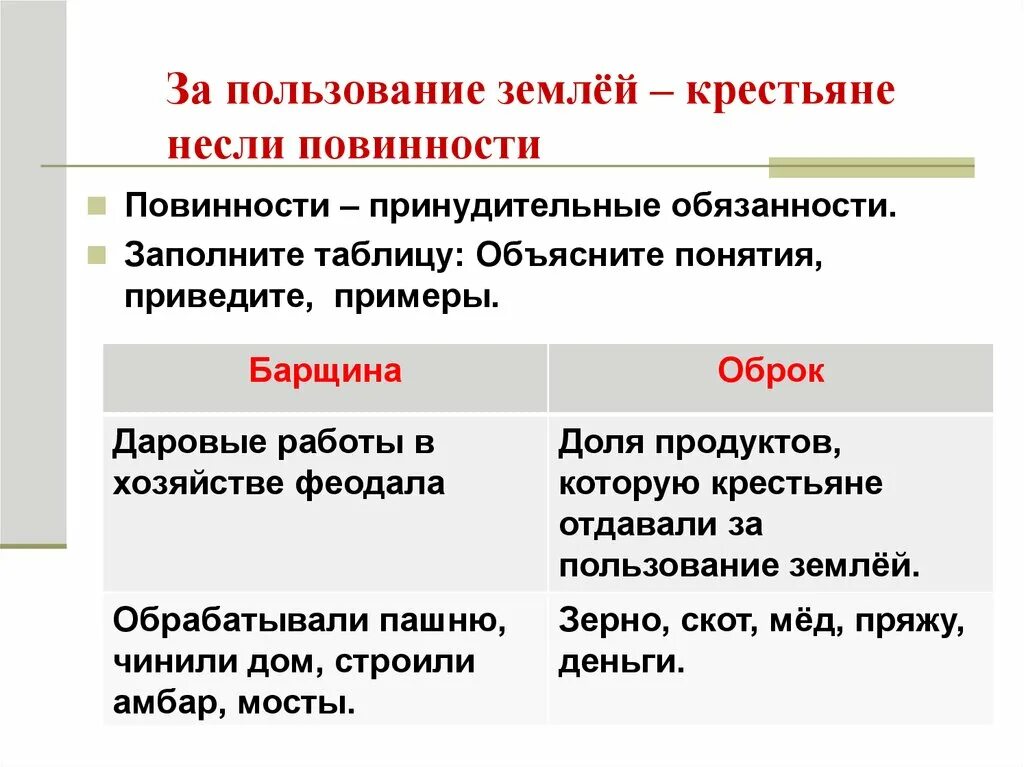 За пользование землёй – крестьяне несли повинности

Повинности – принудительные обязанности.

Заполните таблицу: Объясните понятия, приведите, примеры.

| Барщина | Оброк |
|---|---|
| Даровые работы в хозяйстве феодала | Доля продуктов, которую крестьяне отдавали за пользование землёй. |
| Обрабатывали пашню, чинили дом, строили амбар, мосты. | Зерно, скот, мёд, пряжу, деньги. |